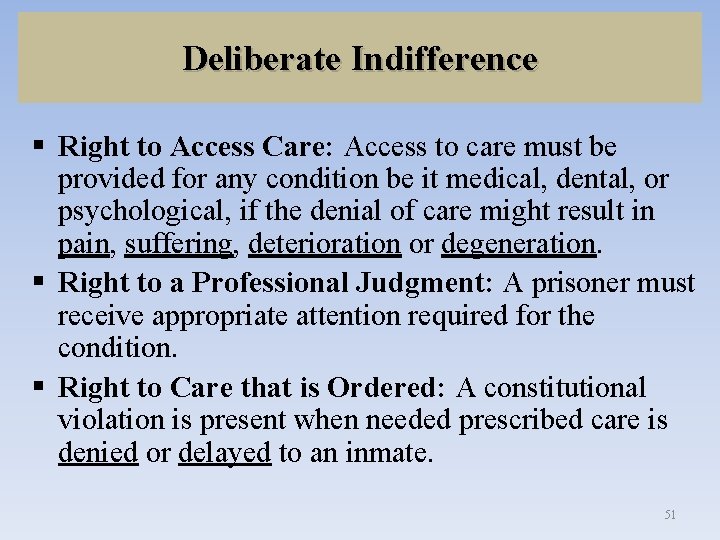 Deliberate Indifference

▪ Right to Access Care: Access to care must be provided for any condition be it medical, dental, or psychological, if the denial of care might result in pain, suffering, deterioration or degeneration.

▪ Right to a Professional Judgment: A prisoner must receive appropriate attention required for the condition.

▪ Right to Care that is Ordered: A constitutional violation is present when needed prescribed care is denied or delayed to an inmate.

51